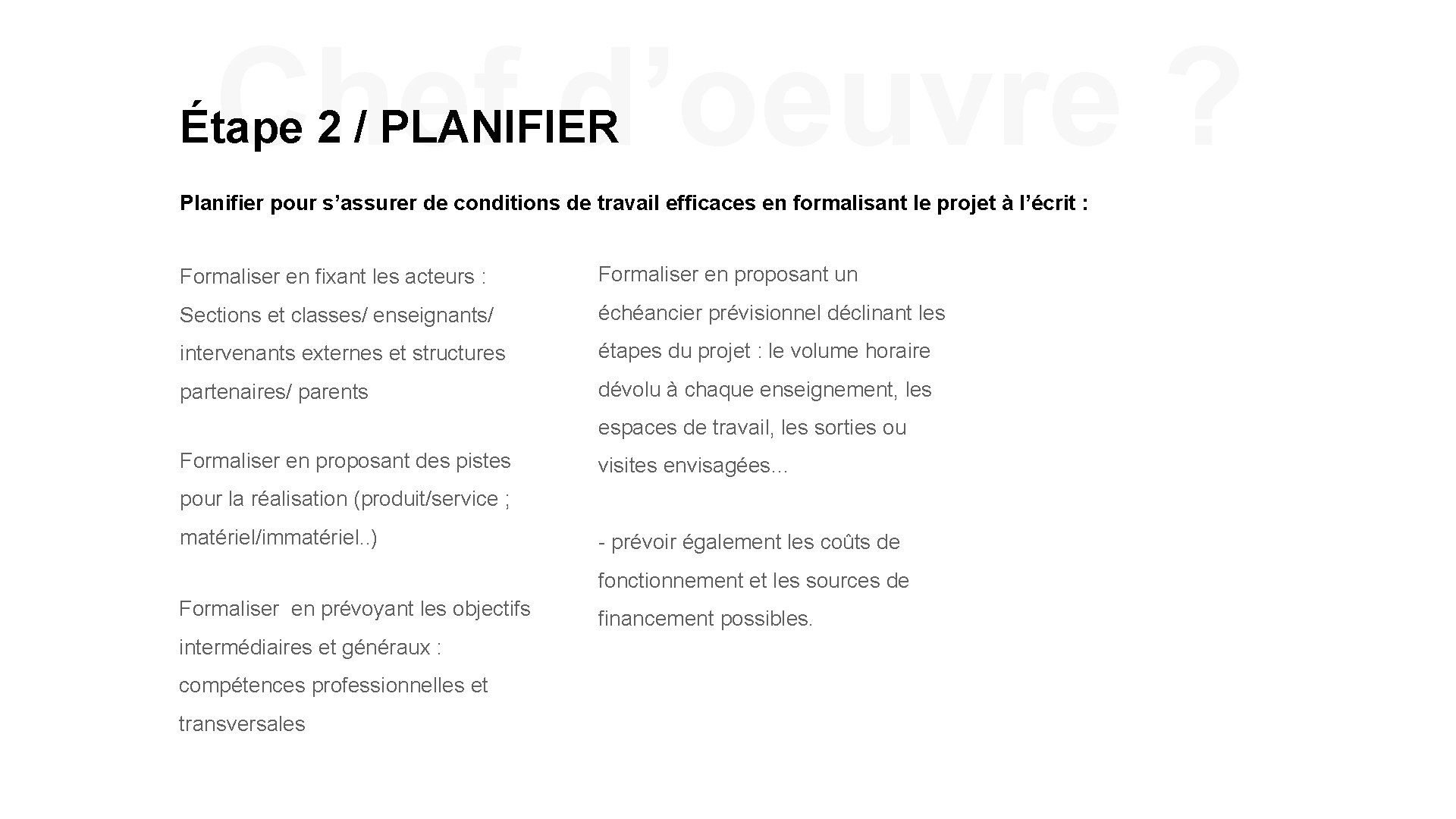 Chef d’oeuvre ?

Étape 2 / PLANIFIER

Planifier pour s’assurer de conditions de travail efficaces en formalisant le projet à l’écrit :

Formaliser en fixant les acteurs : Sections et classes/ enseignants/ intervenants externes et structures partenaires/ parents

Formaliser en proposant des pistes pour la réalisation (produit/service ; matériel/immatériel..)

Formaliser  en prévoyant les objectifs intermédiaires et généraux : compétences professionnelles et transversales

Formaliser en proposant un échéancier prévisionnel déclinant les étapes du projet : le volume horaire dévolu à chaque enseignement, les espaces de travail, les sorties ou visites envisagées...

- prévoir également les coûts de fonctionnement et les sources de financement possibles.